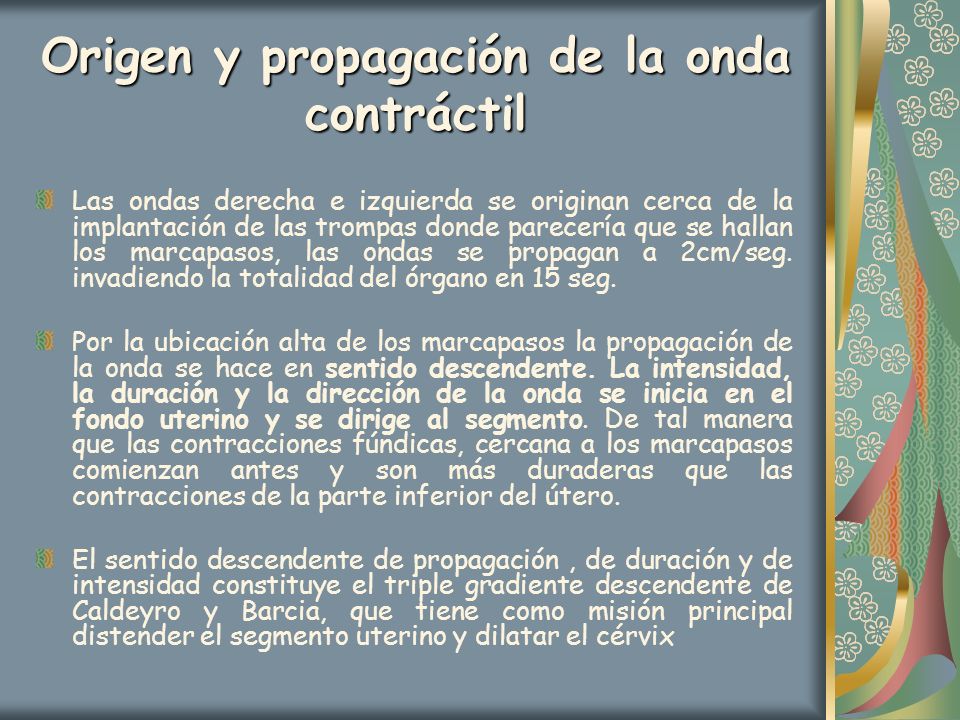 Origen y propagación de la onda contráctil

Las ondas derecha e izquierda se originan cerca de la implantación de las trompas donde parecería que se hallan los marcapasos, las ondas se propagan a 2cm/seg. invadiendo la totalidad del órgano en 15 seg.

Por la ubicación alta de los marcapasos la propagación de la onda se hace en sentido descendente. La intensidad, la duración y la dirección de la onda se inicia en el fondo uterino y se dirige al segmento. De tal manera que las contracciones fúndicas, cercana a los marcapasos comienzan antes y son más duraderas que las contracciones de la parte inferior del útero.

El sentido descendente de propagación , de duración y de intensidad constituye el triple gradiente descendente de Caldeyro y Barcia, que tiene como misión principal distender el segmento uterino y dilatar el cérvix